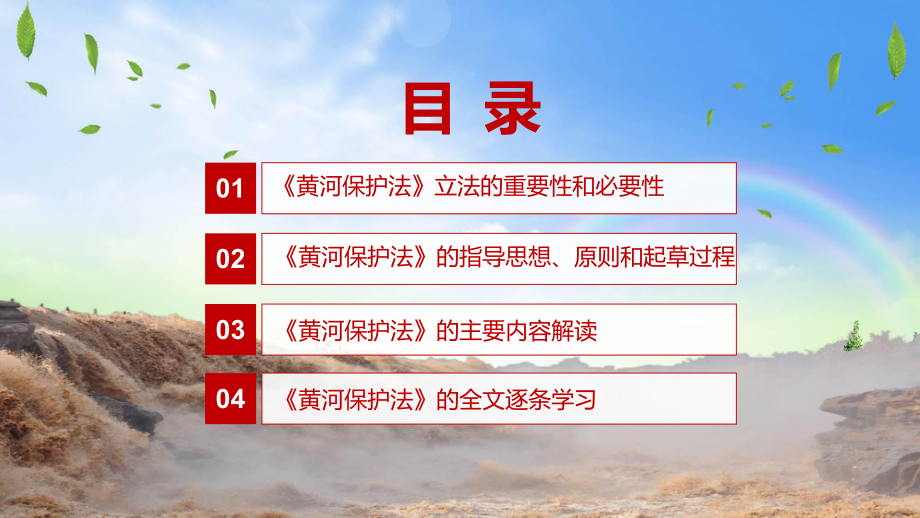 目 录

01 《黄河保护法》立法的重要性和必要性

02 《黄河保护法》的指导思想、原则和起草过程

03 《黄河保护法》的主要内容解读

04 《黄河保护法》的全文逐条学习